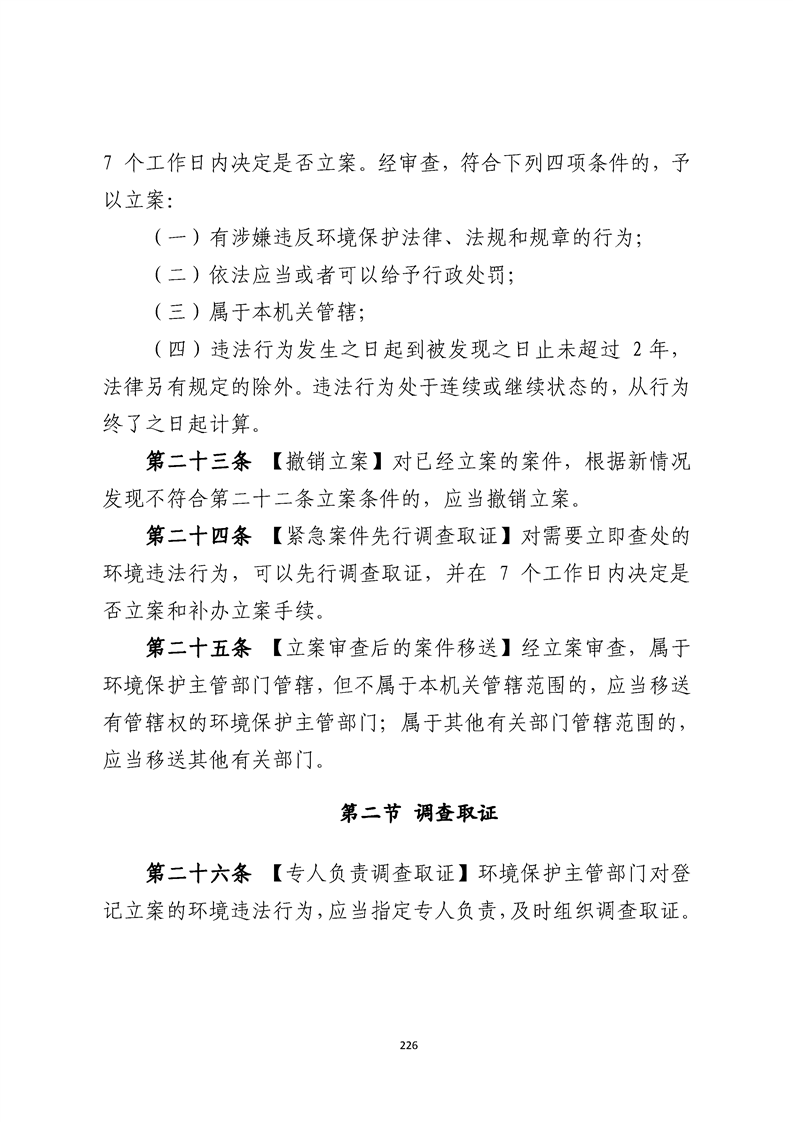 7 个工作日内决定是否立案。经审查，符合下列四项条件的，予以立案：

（一）有涉嫌违反环境保护法律、法规和规章的行为；

（二）依法应当或者可以给予行政处罚；

（三）属于本机关管辖；

（四）违法行为发生之日起到被发现之日止未超过 2 年，法律另有规定的除外。违法行为处于连续或继续状态的，从行为终了之日起计算。

第二十三条 【撤销立案】对已经立案的案件，根据新情况发现不符合第二十二条立案条件的，应当撤销立案。

第二十四条 【紧急案件先行调查取证】对需要立即查处的环境违法行为，可以先行调查取证，并在 7 个工作日内决定是否立案和补办立案手续。

第二十五条 【立案审查后的案件移送】经立案审查，属于环境保护主管部门管辖，但不属于本机关管辖范围的，应当移送有管辖权的环境保护主管部门；属于其他有关部门管辖范围的，应当移送其他有关部门。

第二节 调查取证

第二十六条 【专人负责调查取证】环境保护主管部门对登记立案的环境违法行为，应当指定专人负责，及时组织调查取证。

226